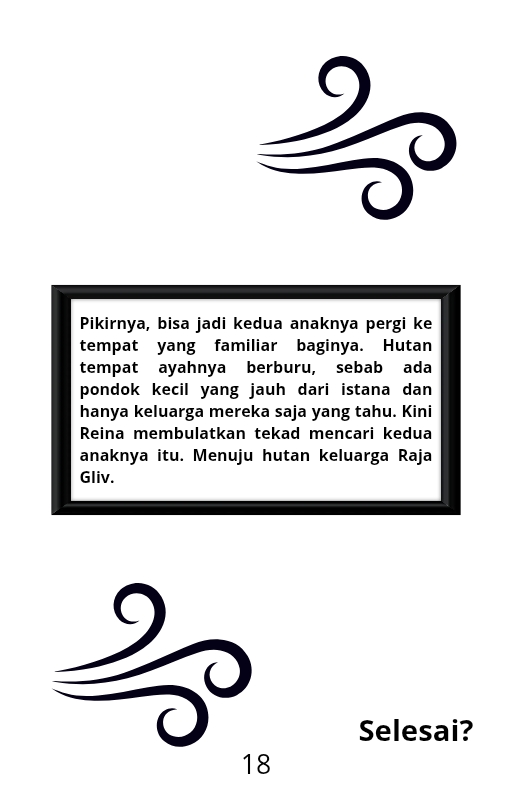 Pikirnya, bisa jadi kedua anaknya pergi ke tempat yang familiar baginya. Hutan tempat ayahnya berburu, sebab ada pondok kecil yang jauh dari istana dan hanya keluarga mereka saja yang tahu. Kini Reina membulatkan tekad mencari kedua anaknya itu. Menuju hutan keluarga Raja Gliv.

Selesai?

18